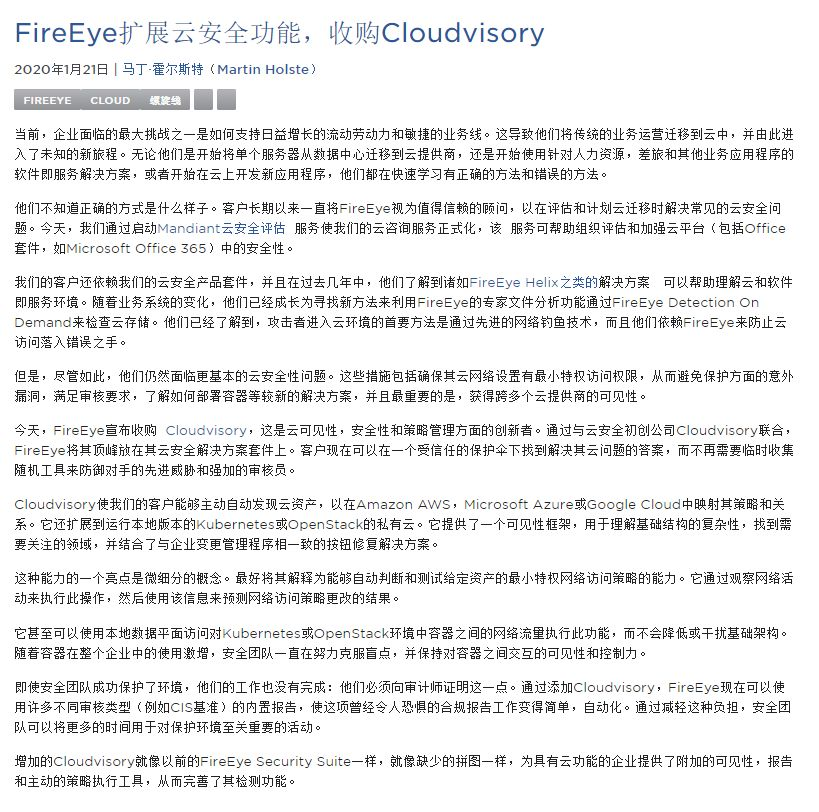 FireEye扩展云安全功能，收购Cloudvisory

2020年1月21日 | 马丁·霍尔斯特（Martin Holste）

FIREEYE CLOUD 螺旋线

当前，企业面临的最大挑战之一是如何支持日益增长的流动劳动力和敏捷的业务线。这导致他们将传统的业务运营迁移到云中，并由此进入了未知的新旅程。无论他们是开始将单个服务器从数据中心迁移到云提供商，还是开始使用针对人力资源，差旅和其他业务应用程序的软件即服务解决方案，或者开始在云上开发新应用程序，他们都在快速学习有正确的方法和错误的方法。

他们不知道正确的方式是什么样子。客户长期以来一直将FireEye视为值得信赖的顾问，以在评估和计划云迁移时解决常见的云安全问题。今天，我们通过启动Mandiant云安全评估 服务使我们的云咨询服务正式化，该 服务可帮助组织评估和加强云平台（包括Office套件，如Microsoft Office 365）中的安全性。

我们的客户还依赖我们的云安全产品套件，并且在过去几年中，他们了解到诸如FireEye Helix之类的解决方案 可以帮助理解云和软件即服务环境。随着业务系统的变化，他们已经成长为寻找新方法来利用FireEye的专家文件分析功能通过FireEye Detection On Demand来检查云存储。他们已经了解到，攻击者进入云环境的首要方法是通过先进的网络钓鱼技术，而且他们依赖FireEye来防止云访问落入错误之手。

但是，尽管如此，他们仍然面临更基本的云安全性问题。这些措施包括确保其云网络设置有最小特权访问权限，从而避免保护方面的意外漏洞，满足审核要求，了解如何部署容器等较新的解决方案，并且最重要的是，获得跨多个云提供商的可见性。

今天，FireEye宣布收购 Cloudvisory，这是云可见性，安全性和策略管理方面的创新者。通过与云安全初创公司Cloudvisory联合，FireEye将其顶峰放在其云安全解决方案套件上。客户现在可以在一个受信任的保护伞下找到解决其云问题的答案，而不再需要临时收集随机工具来防御对手的先进威胁和强加的审核员。

Cloudvisory使我们的客户能够主动自动发现云资产，以在Amazon AWS，Microsoft Azure或Google Cloud中映射其策略和关系。它还扩展到运行本地版本的Kubernetes或OpenStack的私有云。它提供了一个可见性框架，用于理解基础结构的复杂性，找到需要关注的领域，并结合了与企业变更管理程序相一致的按钮修复解决方案。

这种能力的一个亮点是微细分的概念。最好将其解释为能够自动判断和测试给定资产的最小特权网络访问策略的能力。它通过观察网络活动来执行此操作，然后使用该信息来预测网络访问策略更改的结果。

它甚至可以使用本地数据平面访问对Kubernetes或OpenStack环境中容器之间的网络流量执行此功能，而不会降低或干扰基础架构。随着容器在整个企业中的使用激增，安全团队一直在努力克服盲点，并保持对容器之间交互的可见性和控制力。

即使安全团队成功保护了环境，他们的工作也没有完成：他们必须向审计师证明这一点。通过添加Cloudvisory，FireEye现在可以使用许多不同审核类型（例如CIS基准）的内置报告，使这项曾经令人恐惧的合规报告工作变得简单，自动化。通过减轻这种负担，安全团队可以将更多的时间用于对保护环境至关重要的活动。

增加的Cloudvisory就像以前的FireEye Security Suite一样，就像缺少的拼图一样，为具有云功能的企业提供了附加的可见性，报告和主动的策略执行工具，从而完善了其检测功能。